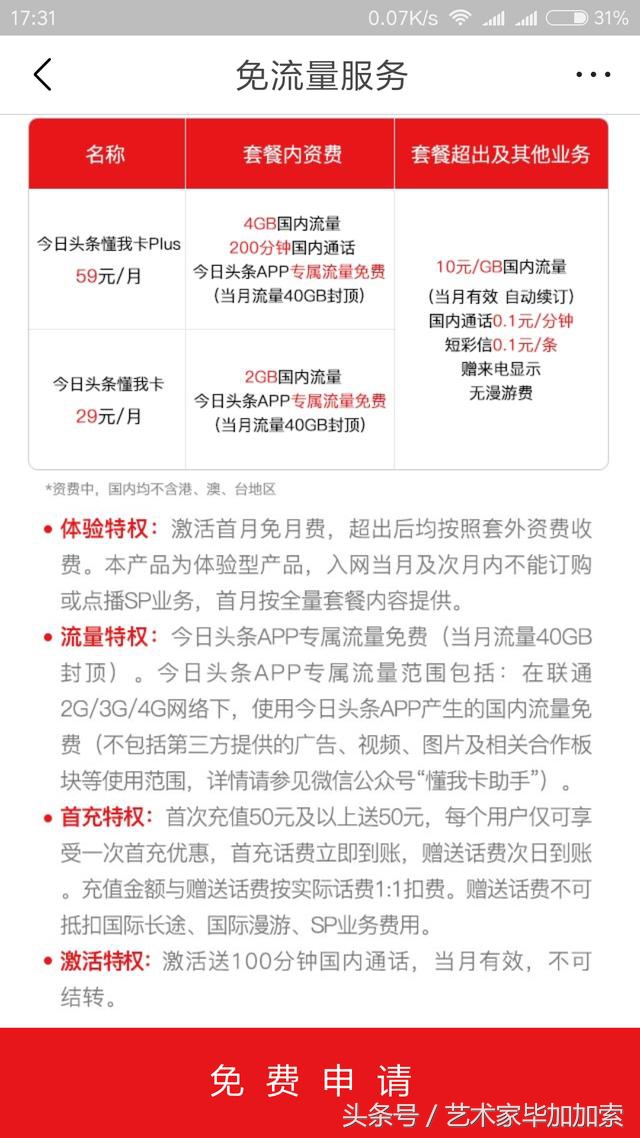 17:31 0.07K/s 31%

免流量服务

| 名称 | 套餐内资费 | 套餐超出及其他业务 |
|---|---|---|
| 今日头条懂我卡Plus 59元/月 | 4GB国内流量 200分钟国内通话 今日头条APP专属流量免费 (当月流量40GB封顶) | 10元/GB国内流量 (当月有效 自动续订) 国内通话0.1元/分钟 短彩信0.1元/条 赠来电显示 无漫游费 |
| 今日头条懂我卡 29元/月 | 2GB国内流量 今日头条APP专属流量免费 (当月流量40GB封顶) | |

*资费中，国内均不含港、澳、台地区

• 体验特权：激活首月免月费，超出后均按照套外资费收费。本产品为体验型产品，入网当月及次月内不能订购或点播SP业务，首月按全量套餐内容提供。

• 流量特权：今日头条APP专属流量免费（当月流量40GB封顶）。今日头条APP专属流量范围包括：在联通2G/3G/4G网络下，使用今日头条APP产生的国内流量免费（不包括第三方提供的广告、视频、图片及相关合作板块等使用范围，详情请参见微信公众号“懂我卡助手”）。

• 首充特权：首次充值50元及以上送50元，每个用户仅可享受一次首充优惠，首充话费立即到账，赠送话费次日到账。充值金额与赠送话费按实际话费1:1扣费。赠送话费不可抵扣国际长途、国际漫游、SP业务费用。

• 激活特权：激活送100分钟国内通话，当月有效，不可结转。

免 费 申 请

头条号 / 艺术家毕加加索